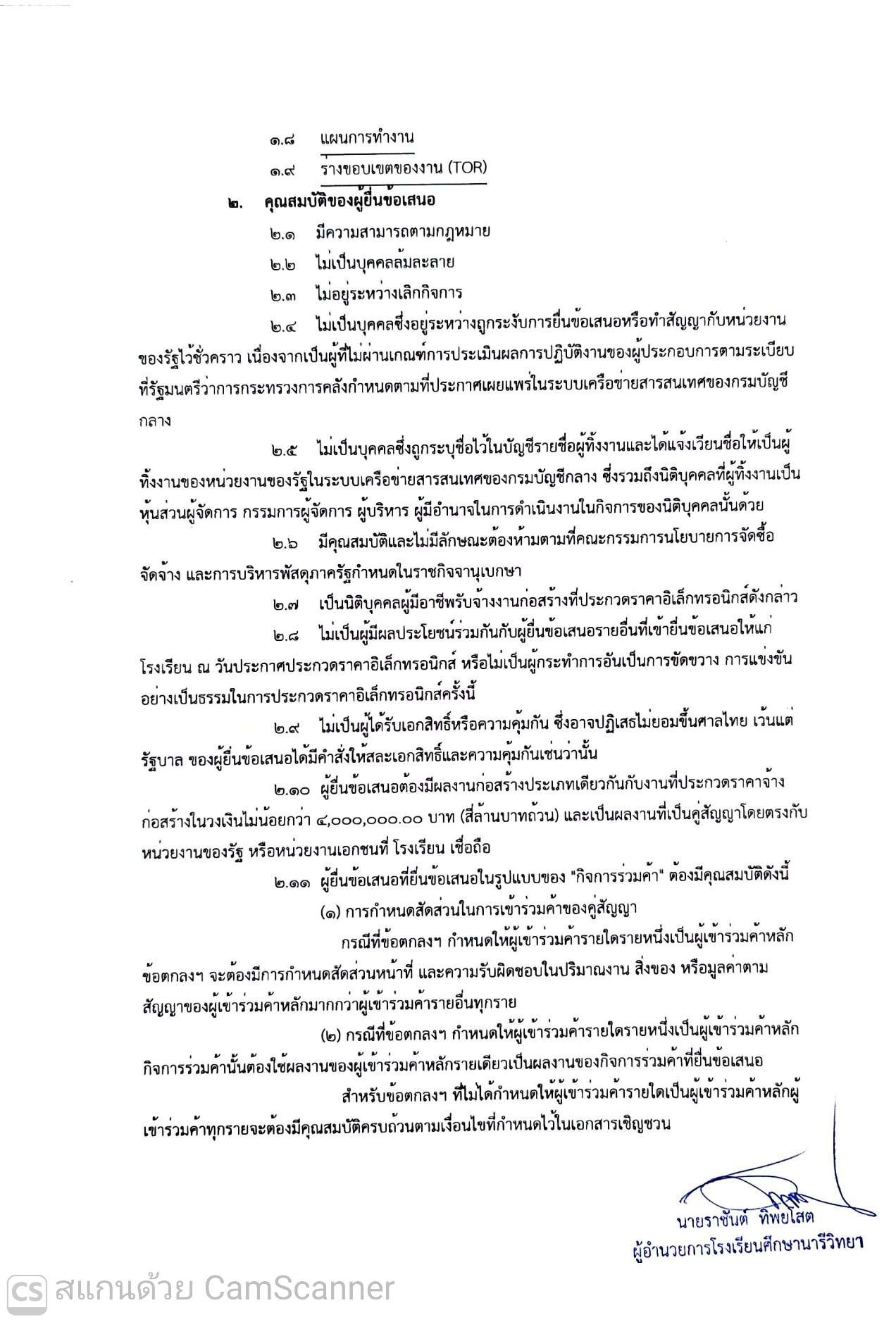 ๑.๘ แผนการทำงาน

๑.๙ ร่างขอบเขตของงาน (TOR)

๒. คุณสมบัติของผู้ยื่นข้อเสนอ

๒.๑ มีความสามารถตามกฎหมาย

๒.๒ ไม่เป็นบุคคลล้มละลาย

๒.๓ ไม่อยู่ระหว่างเลิกกิจการ

๒.๔ ไม่เป็นบุคคลซึ่งอยู่ระหว่างถูกระงับการยื่นข้อเสนอหรือทำสัญญากับหน่วยงานของรัฐไว้ชั่วคราว เนื่องจากเป็นผู้ที่ไม่ผ่านเกณฑ์การประเมินผลการปฏิบัติงานของผู้ประกอบการตามระเบียบที่รัฐมนตรีว่าการกระทรวงการคลังกำหนดตามที่ประกาศเผยแพร่ในระบบเครือข่ายสารสนเทศของกรมบัญชีกลาง

๒.๕ ไม่เป็นบุคคลซึ่งถูกระบุชื่อไว้ในบัญชีรายชื่อผู้ทิ้งงานและได้แจ้งเวียนชื่อให้เป็นผู้ทิ้งงานของหน่วยงานของรัฐในระบบเครือข่ายสารสนเทศของกรมบัญชีกลาง ซึ่งรวมถึงนิติบุคคลที่ผู้ทิ้งงานเป็นหุ้นส่วนผู้จัดการ กรรมการผู้จัดการ ผู้บริหาร ผู้มีอำนาจในการดำเนินงานในกิจการของนิติบุคคลนั้นด้วย

๒.๖ มีคุณสมบัติและไม่มีลักษณะต้องห้ามตามที่คณะกรรมการนโยบายการจัดซื้อจัดจ้าง และการบริหารพัสดุภาครัฐกำหนดในราชกิจจานุเบกษา

๒.๗ เป็นนิติบุคคลผู้มีอาชีพรับจ้างงานก่อสร้างที่ประกวดราคาอิเล็กทรอนิกส์ดังกล่าว

๒.๘ ไม่เป็นผู้มีผลประโยชน์ร่วมกันกับผู้ยื่นข้อเสนอรายอื่นที่เข้ายื่นข้อเสนอให้แก่โรงเรียน ณ วันประกาศประกวดราคาอิเล็กทรอนิกส์ หรือไม่เป็นผู้กระทำการอันเป็นการขัดขวาง การแข่งขันอย่างเป็นธรรมในการประกวดราคาอิเล็กทรอนิกส์ครั้งนี้

๒.๙ ไม่เป็นผู้ได้รับเอกสิทธิ์หรือความคุ้มกัน ซึ่งอาจปฏิเสธไม่ยอมขึ้นศาลไทย เว้นแต่รัฐบาล ของผู้ยื่นข้อเสนอได้มีคำสั่งให้สละเอกสิทธิ์และความคุ้มกันเช่นว่านั้น

๒.๑๐ ผู้ยื่นข้อเสนอต้องมีผลงานก่อสร้างประเภทเดียวกันกับงานที่ประกวดราคาจ้างก่อสร้างในวงเงินไม่น้อยกว่า ๔,๐๐๐,๐๐๐.๐๐ บาท (สี่ล้านบาทถ้วน) และเป็นผลงานที่เป็นคู่สัญญาโดยตรงกับหน่วยงานของรัฐ หรือหน่วยงานเอกชนที่ โรงเรียน เชื่อถือ

๒.๑๑ ผู้ยื่นข้อเสนอที่ยื่นข้อเสนอในรูปแบบของ "กิจการร่วมค้า" ต้องมีคุณสมบัติดังนี้

(๑) การกำหนดสัดส่วนในการเข้าร่วมค้าของคู่สัญญา

กรณีที่ข้อตกลงฯ กำหนดให้ผู้เข้าร่วมค้ารายใดรายหนึ่งเป็นผู้เข้าร่วมค้าหลัก ข้อตกลงฯ จะต้องมีการกำหนดสัดส่วนหน้าที่ และความรับผิดชอบในปริมาณงาน สิ่งของ หรือมูลค่าตามสัญญาของผู้เข้าร่วมค้าหลักมากกว่าผู้เข้าร่วมค้ารายอื่นทุกราย

(๒) กรณีที่ข้อตกลงฯ กำหนดให้ผู้เข้าร่วมค้ารายใดรายหนึ่งเป็นผู้เข้าร่วมค้าหลัก กิจการร่วมค้านั้นต้องใช้ผลงานของผู้เข้าร่วมค้าหลักรายเดียวเป็นผลงานของกิจการร่วมค้าที่ยื่นข้อเสนอ

สำหรับข้อตกลงฯ ที่ไม่ได้กำหนดให้ผู้เข้าร่วมค้ารายใดเป็นผู้เข้าร่วมค้าหลักผู้เข้าร่วมค้าทุกรายจะต้องมีคุณสมบัติครบถ้วนตามเงื่อนไขที่กำหนดไว้ในเอกสารเชิญชวน

นายราชันต์ ทิพยโสต
ผู้อำนวยการโรงเรียนศึกษานารีวิทยา

CS สแกนด้วย CamScanner